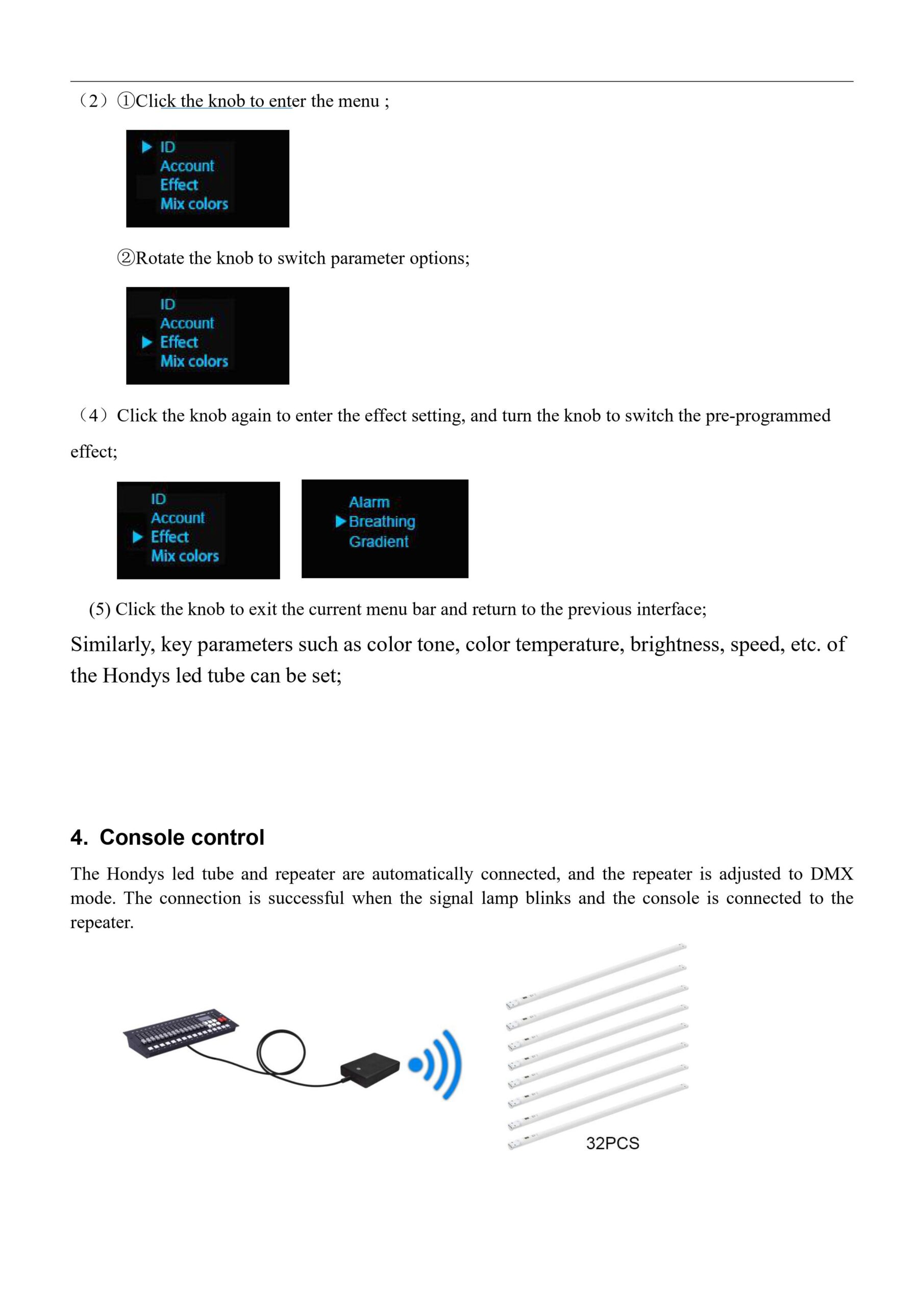 （2）①Click the knob to enter the menu ;

▶ ID
Account
Effect
Mix colors

②Rotate the knob to switch parameter options;

ID
Account
▶ Effect
Mix colors

（4）Click the knob again to enter the effect setting, and turn the knob to switch the pre-programmed effect;

ID
Account
▶ Effect
Mix colors

Alarm
▶Breathing
Gradient

(5) Click the knob to exit the current menu bar and return to the previous interface;

Similarly, key parameters such as color tone, color temperature, brightness, speed, etc. of the Hondys led tube can be set;

4. Console control

The Hondys led tube and repeater are automatically connected, and the repeater is adjusted to DMX mode. The connection is successful when the signal lamp blinks and the console is connected to the repeater.

32PCS